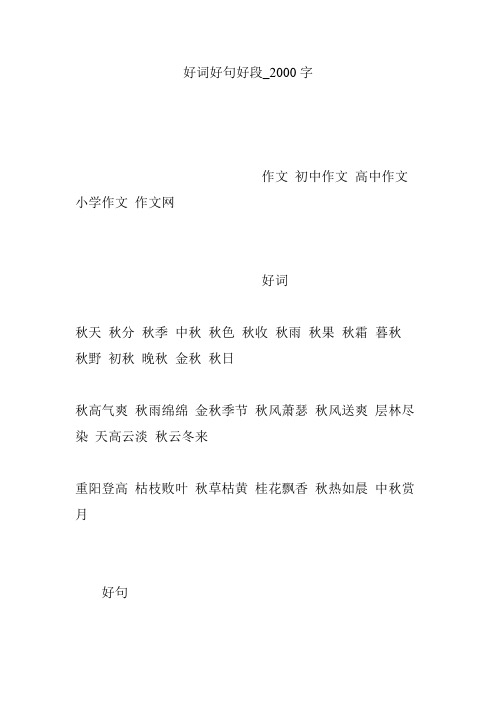 好词好句好段_2000 字

作文 初中作文 高中作文 小学作文 作文网

好词

秋天 秋分 秋季 中秋 秋色 秋收 秋雨 秋果 秋霜 暮秋 秋野 初秋 晚秋 金秋 秋日

秋高气爽 秋雨绵绵 金秋季节 秋风萧瑟 秋风送爽 层林尽染 天高云淡 秋云冬来

重阳登高 枯枝败叶 秋草枯黄 桂花飘香 秋热如晨 中秋赏月

好句